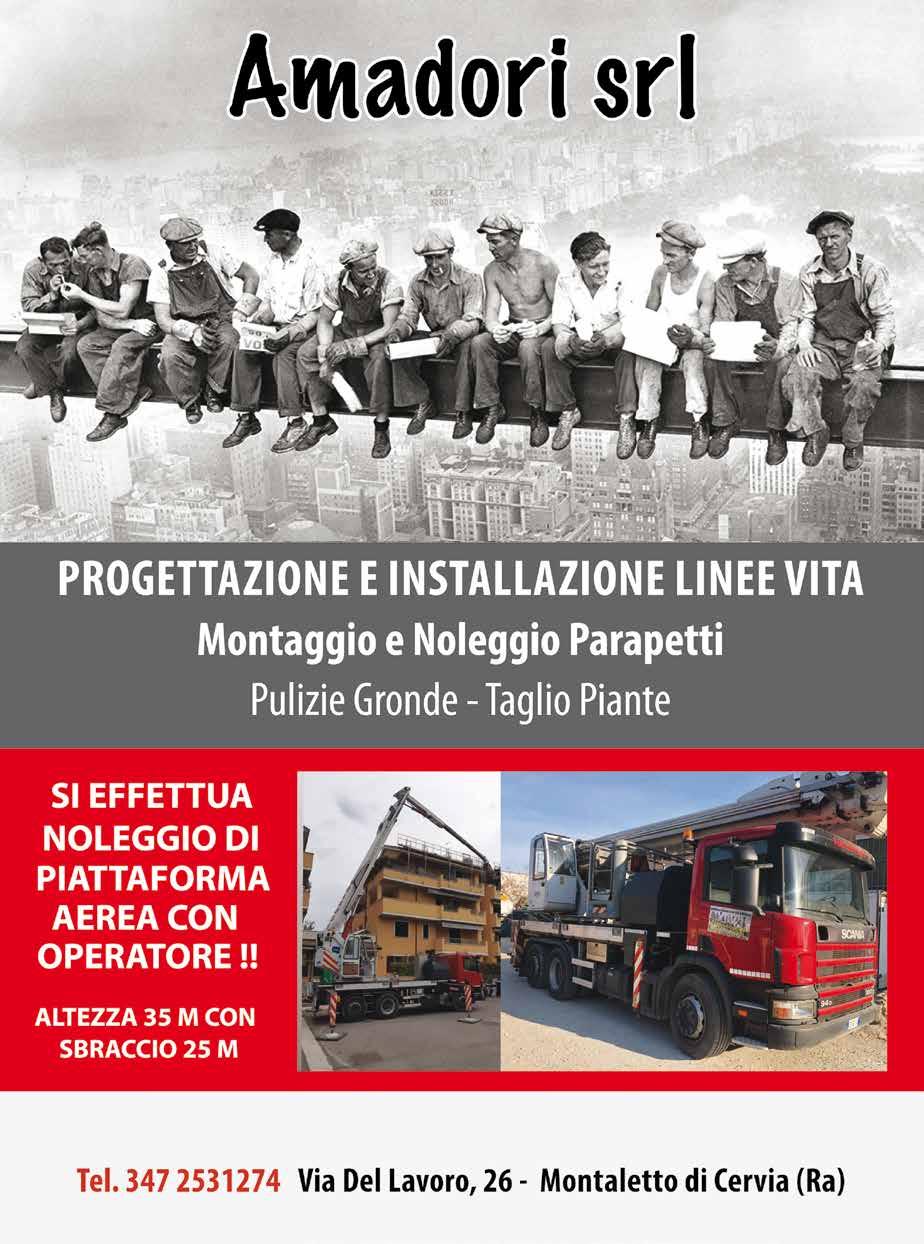 Amadori srl

PROGETTAZIONE E INSTALLAZIONE LINEE VITA
Montaggio e Noleggio Parapetti
Pulizie Gronde - Taglio Piante

SI EFFETTUA NOLEGGIO DI PIATTAFORMA AEREA CON OPERATORE !!

ALTEZZA 35 M CON SBRACCIO 25 M

Tel. 347 2531274 Via Del Lavoro, 26 - Montaletto di Cervia (Ra)